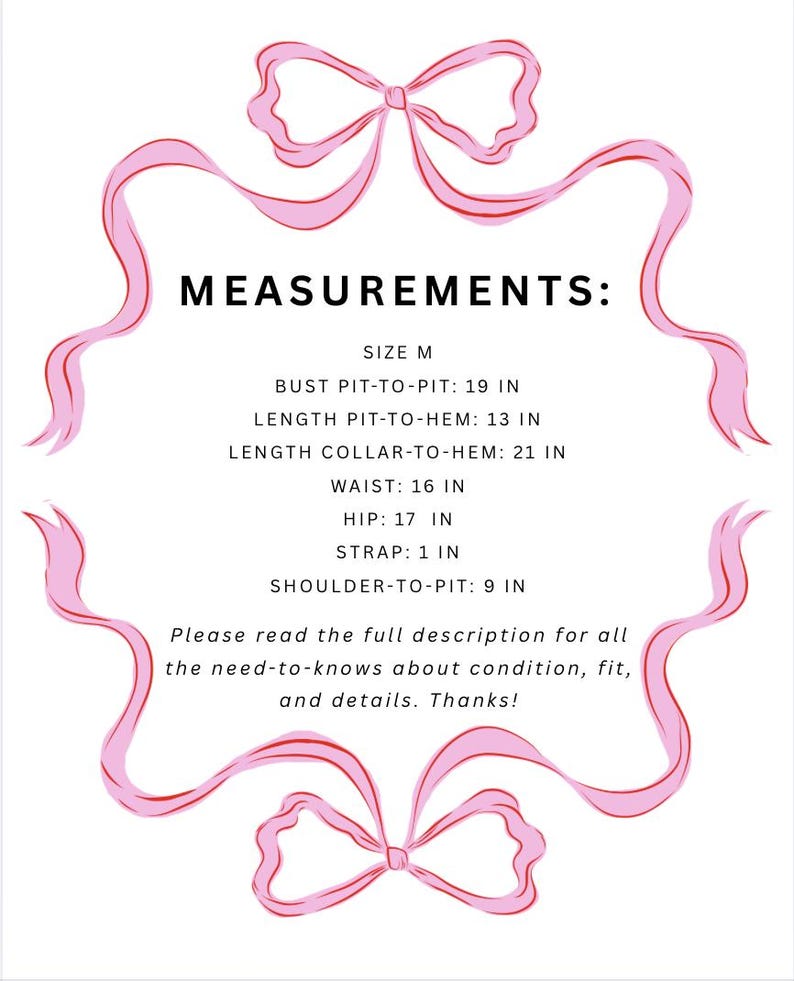 MEASUREMENTS:

SIZE M
BUST PIT-TO-PIT: 19 IN
LENGTH PIT-TO-HEM: 13 IN
LENGTH COLLAR-TO-HEM: 21 IN
WAIST: 16 IN
HIP: 17 IN
STRAP: 1 IN
SHOULDER-TO-PIT: 9 IN

Please read the full description for all the need-to-knows about condition, fit, and details. Thanks!